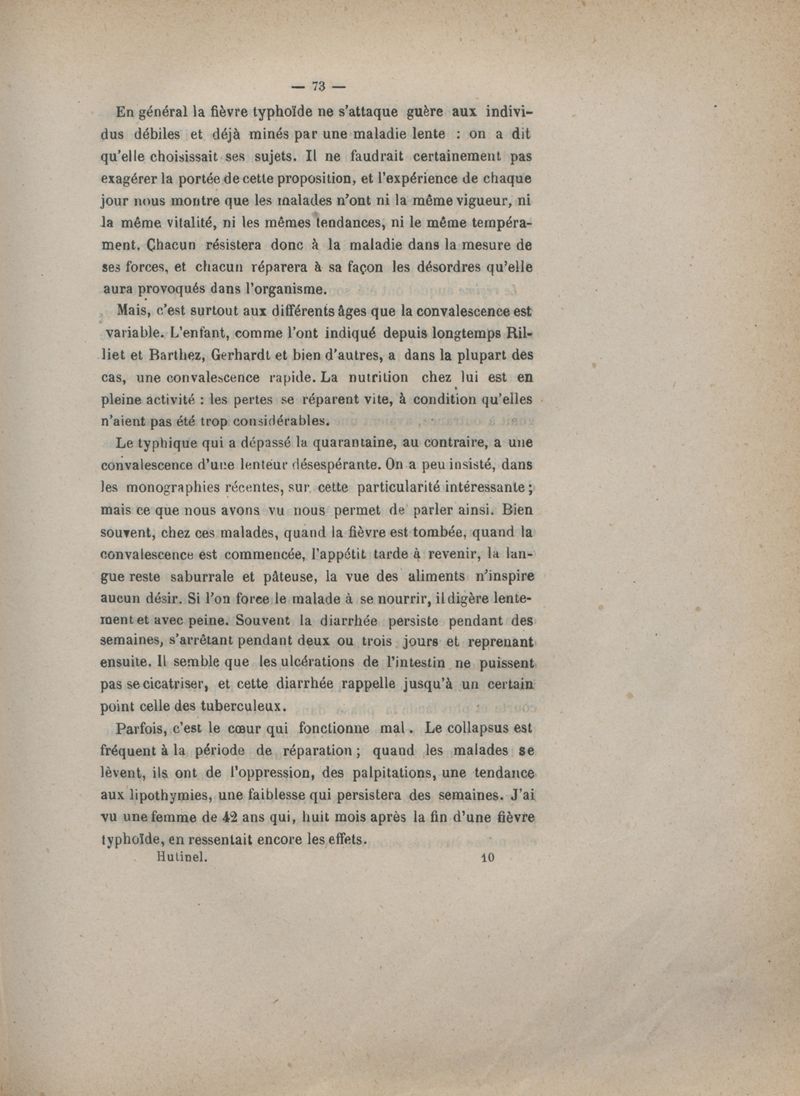 — 73 —

En général la fièvre typhoïde ne s'attaque guère aux individus débiles et déjà minés par une maladie lente : on a dit qu'elle choisissait ses sujets. Il ne faudrait certainement pas exagérer la portée de cette proposition, et l'expérience de chaque jour nous montre que les malades n'ont ni la même vigueur, ni la même vitalité, ni les mêmes tendances, ni le même tempérament. Chacun résistera donc à la maladie dans la mesure de ses forces, et chacun réparera à sa façon les désordres qu'elle aura provoqués dans l'organisme.

Mais, c'est surtout aux différents âges que la convalescence est variable. L'enfant, comme l'ont indiqué depuis longtemps Rilliet et Barthez, Gerhardt et bien d'autres, a dans la plupart des cas, une convalescence rapide. La nutrition chez lui est en pleine activité : les pertes se réparent vite, à condition qu'elles n'aient pas été trop considérables.

Le typhique qui a dépassé la quarantaine, au contraire, a une convalescence d'une lenteur désespérante. On a peu insisté, dans les monographies récentes, sur cette particularité intéressante ; mais ce que nous avons vu nous permet de parler ainsi. Bien souvent, chez ces malades, quand la fièvre est tombée, quand la convalescence est commencée, l'appétit tarde à revenir, la langue reste saburrale et pâteuse, la vue des aliments n'inspire aucun désir. Si l'on force le malade à se nourrir, il digère lentement et avec peine. Souvent la diarrhée persiste pendant des semaines, s'arrêtant pendant deux ou trois jours et reprenant ensuite. Il semble que les ulcérations de l'intestin ne puissent pas se cicatriser, et cette diarrhée rappelle jusqu'à un certain point celle des tuberculeux.

Parfois, c'est le cœur qui fonctionne mal. Le collapsus est fréquent à la période de réparation ; quand les malades se lèvent, ils ont de l'oppression, des palpitations, une tendance aux lipothymies, une faiblesse qui persistera des semaines. J'ai vu une femme de 42 ans qui, huit mois après la fin d'une fièvre typhoïde, en ressentait encore les effets.

Hutinel. 10